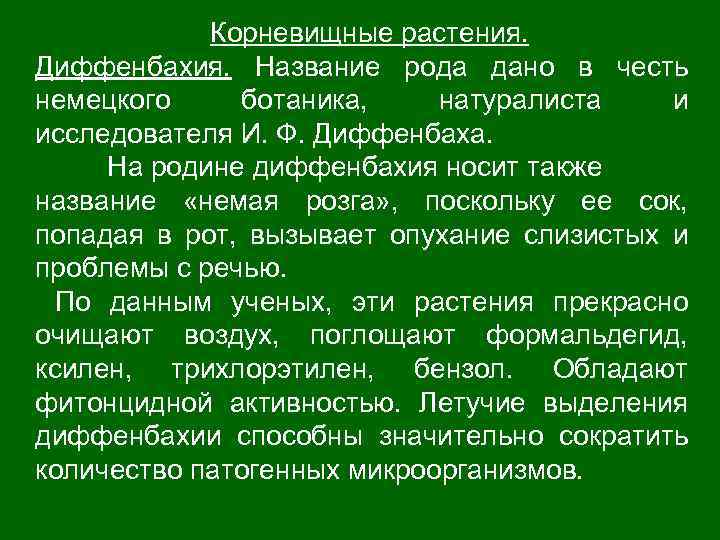 Корневищные растения.

Диффенбахия. Название рода дано в честь немецкого ботаника, натуралиста и исследователя И. Ф. Диффенбаха.

На родине диффенбахия носит также название «немая розга», поскольку ее сок, попадая в рот, вызывает опухание слизистых и проблемы с речью.

По данным ученых, эти растения прекрасно очищают воздух, поглощают формальдегид, ксилен, трихлорэтилен, бензол. Обладают фитонцидной активностью. Летучие выделения диффенбахии способны значительно сократить количество патогенных микроорганизмов.